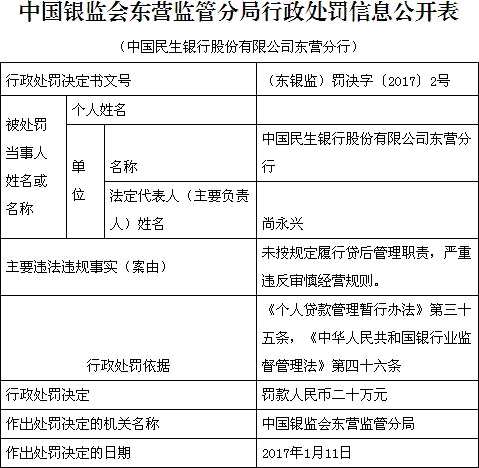 中国银监会东营监管分局行政处罚信息公开表

（中国民生银行股份有限公司东营分行）

| 行政处罚决定书文号 | | | （东银监）罚决字〔2017〕2号 |
|---|---|---|---|
| 被处罚当事人姓名或名称 | 个人姓名 | | |
| | 单位 | 名称 | 中国民生银行股份有限公司东营分行 |
| | | 法定代表人（主要负责人）姓名 | 尚永兴 |
| 主要违法违规事实（案由） | | | 未按规定履行贷后管理职责，严重违反审慎经营规则。 |
| 行政处罚依据 | | | 《个人贷款管理暂行办法》第三十五条，《中华人民共和国银行业监督管理法》第四十六条 |
| 行政处罚决定 | | | 罚款人民币二十万元 |
| 作出处罚决定的机关名称 | | | 中国银监会东营监管分局 |
| 作出处罚决定的日期 | | | 2017年1月11日 |